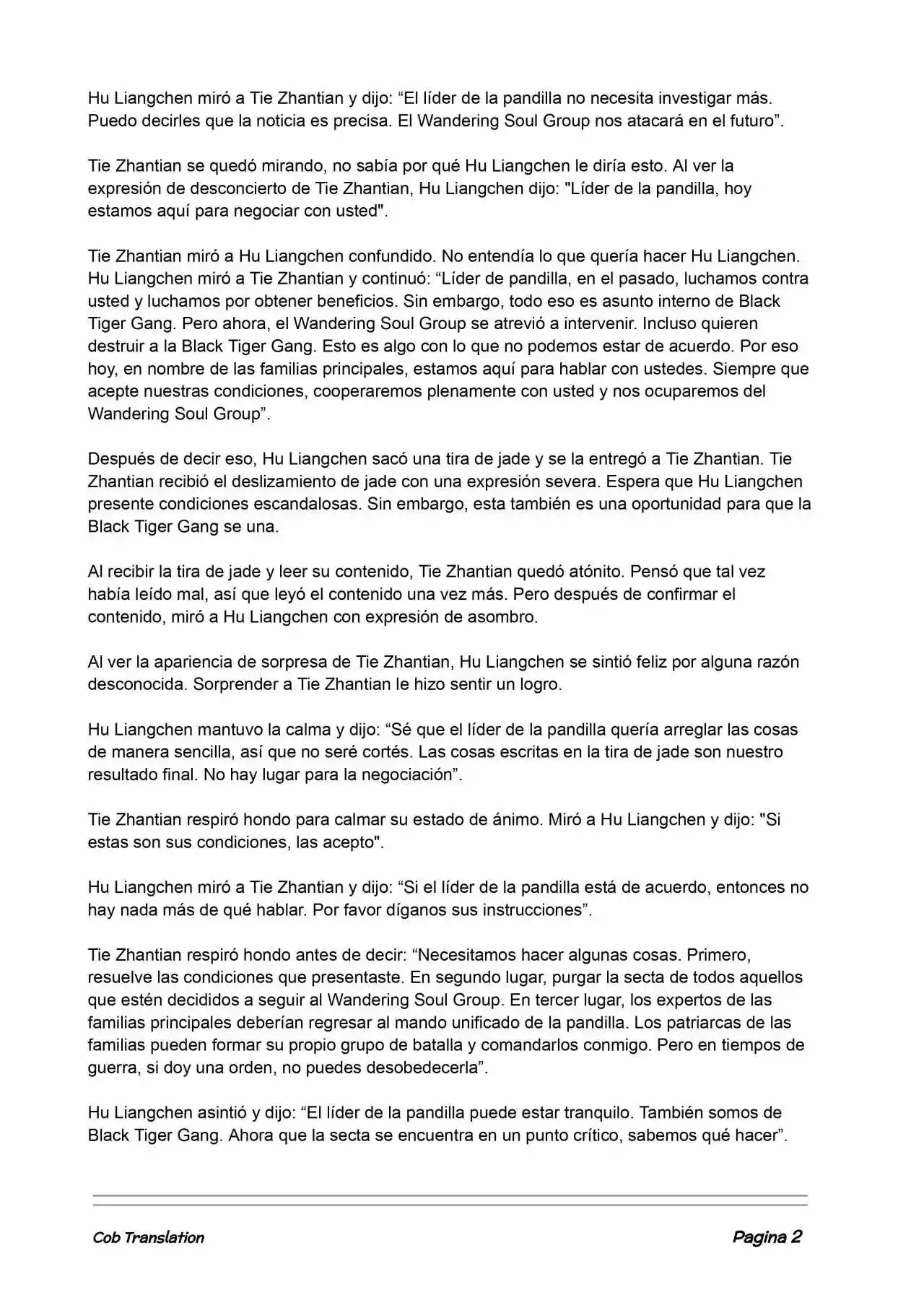 Hu Liangchen miró a Tie Zhantian y dijo: “El líder de la pandilla no necesita investigar más. Puedo decirles que la noticia es precisa. El Wandering Soul Group nos atacará en el futuro”.

Tie Zhantian se quedó mirando, no sabía por qué Hu Liangchen le diría esto. Al ver la expresión de desconcierto de Tie Zhantian, Hu Liangchen dijo: "Líder de la pandilla, hoy estamos aquí para negociar con usted".

Tie Zhantian miró a Hu Liangchen confundido. No entendía lo que quería hacer Hu Liangchen. Hu Liangchen miró a Tie Zhantian y continuó: “Líder de pandilla, en el pasado, luchamos contra usted y luchamos por obtener beneficios. Sin embargo, todo eso es asunto interno de Black Tiger Gang. Pero ahora, el Wandering Soul Group se atrevió a intervenir. Incluso quieren destruir a la Black Tiger Gang. Esto es algo con lo que no podemos estar de acuerdo. Por eso hoy, en nombre de las familias principales, estamos aquí para hablar con ustedes. Siempre que acepte nuestras condiciones, cooperaremos plenamente con usted y nos ocuparemos del Wandering Soul Group”.

Después de decir eso, Hu Liangchen sacó una tira de jade y se la entregó a Tie Zhantian. Tie Zhantian recibió el deslizamiento de jade con una expresión severa. Espera que Hu Liangchen presente condiciones escandalosas. Sin embargo, esta también es una oportunidad para que la Black Tiger Gang se una.

Al recibir la tira de jade y leer su contenido, Tie Zhantian quedó atónito. Pensó que tal vez había leído mal, así que leyó el contenido una vez más. Pero después de confirmar el contenido, miró a Hu Liangchen con expresión de asombro.

Al ver la apariencia de sorpresa de Tie Zhantian, Hu Liangchen se sintió feliz por alguna razón desconocida. Sorprender a Tie Zhantian le hizo sentir un logro.

Hu Liangchen mantuvo la calma y dijo: “Sé que el líder de la pandilla quería arreglar las cosas de manera sencilla, así que no seré cortés. Las cosas escritas en la tira de jade son nuestro resultado final. No hay lugar para la negociación”.

Tie Zhantian respiró hondo para calmar su estado de ánimo. Miró a Hu Liangchen y dijo: "Si estas son sus condiciones, las acepto".

Hu Liangchen miró a Tie Zhantian y dijo: “Si el líder de la pandilla está de acuerdo, entonces no hay nada más de qué hablar. Por favor díganos sus instrucciones”.

Tie Zhantian respiró hondo antes de decir: “Necesitamos hacer algunas cosas. Primero, resuelve las condiciones que presentaste. En segundo lugar, purgar la secta de todos aquellos que estén decididos a seguir al Wandering Soul Group. En tercer lugar, los expertos de las familias principales deberían regresar al mando unificado de la pandilla. Los patriarcas de las familias pueden formar su propio grupo de batalla y comandarlos conmigo. Pero en tiempos de guerra, si doy una orden, no puedes desobedecerla”.

Hu Liangchen asintió y dijo: “El líder de la pandilla puede estar tranquilo. También somos de Black Tiger Gang. Ahora que la secta se encuentra en un punto crítico, sabemos qué hacer”.

Cob Translation

Pagina 2